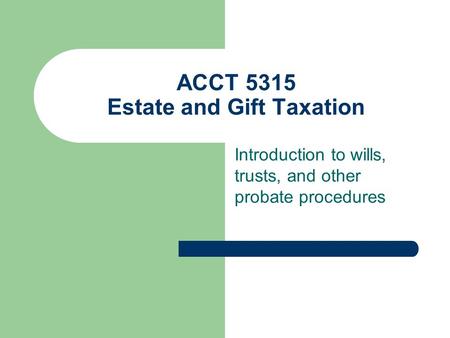 ACCT 5315
Estate and Gift Taxation

Introduction to wills, trusts, and other probate procedures